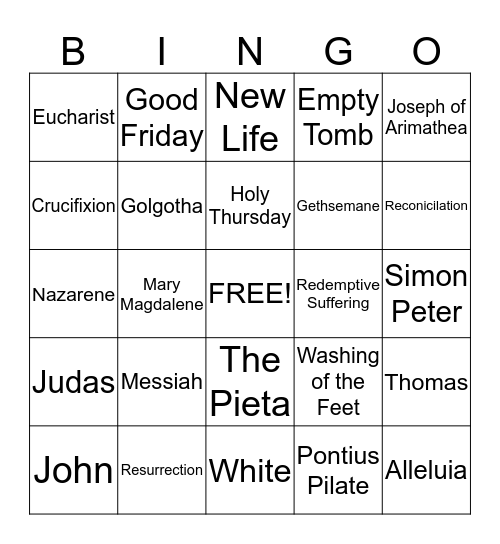 | B | I | N | G | O |
|---|---|---|---|---|
| Eucharist | Good Friday | New Life | Empty Tomb | Joseph of Arimathea |
| Crucifixion | Golgotha | Holy Thursday | Gethsemane | Reconicilation |
| Nazarene | Mary Magdalene | FREE! | Redemptive Suffering | Simon Peter |
| Judas | Messiah | The Pieta | Washing of the Feet | Thomas |
| John | Resurrection | White | Pontius Pilate | Alleluia |